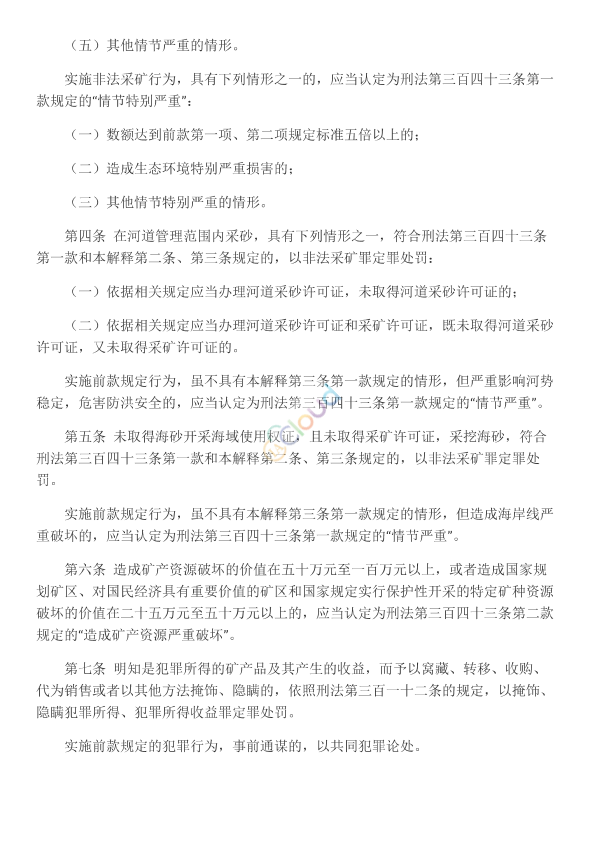 （五）其他情节严重的情形。

实施非法采矿行为，具有下列情形之一的，应当认定为刑法第三百四十三条第一款规定的“情节特别严重”：

（一）数额达到前款第一项、第二项规定标准五倍以上的；

（二）造成生态环境特别严重损害的；

（三）其他情节特别严重的情形。

第四条 在河道管理范围内采砂，具有下列情形之一，符合刑法第三百四十三条第一款和本解释第二条、第三条规定的，以非法采矿罪定罪处罚：

（一）依据相关规定应当办理河道采砂许可证，未取得河道采砂许可证的；

（二）依据相关规定应当办理河道采砂许可证和采矿许可证，既未取得河道采砂许可证，又未取得采矿许可证的。

实施前款规定行为，虽不具有本解释第三条第一款规定的情形，但严重影响河势稳定，危害防洪安全的，应当认定为刑法第三百四十三条第一款规定的“情节严重”。

第五条 未取得海砂开采海域使用权证，且未取得采矿许可证，采挖海砂，符合刑法第三百四十三条第一款和本解释第二条、第三条规定的，以非法采矿罪定罪处罚。

实施前款规定行为，虽不具有本解释第三条第一款规定的情形，但造成海岸线严重破坏的，应当认定为刑法第三百四十三条第一款规定的“情节严重”。

第六条 造成矿产资源破坏的价值在五十万元至一百万元以上，或者造成国家规划矿区、对国民经济具有重要价值的矿区和国家规定实行保护性开采的特定矿种资源破坏的价值在二十五万元至五十万元以上的，应当认定为刑法第三百四十三条第二款规定的“造成矿产资源严重破坏”。

第七条 明知是犯罪所得的矿产品及其产生的收益，而予以窝藏、转移、收购、代为销售或者以其他方法掩饰、隐瞒的，依照刑法第三百一十二条的规定，以掩饰、隐瞒犯罪所得、犯罪所得收益罪定罪处罚。

实施前款规定的犯罪行为，事前通谋的，以共同犯罪论处。